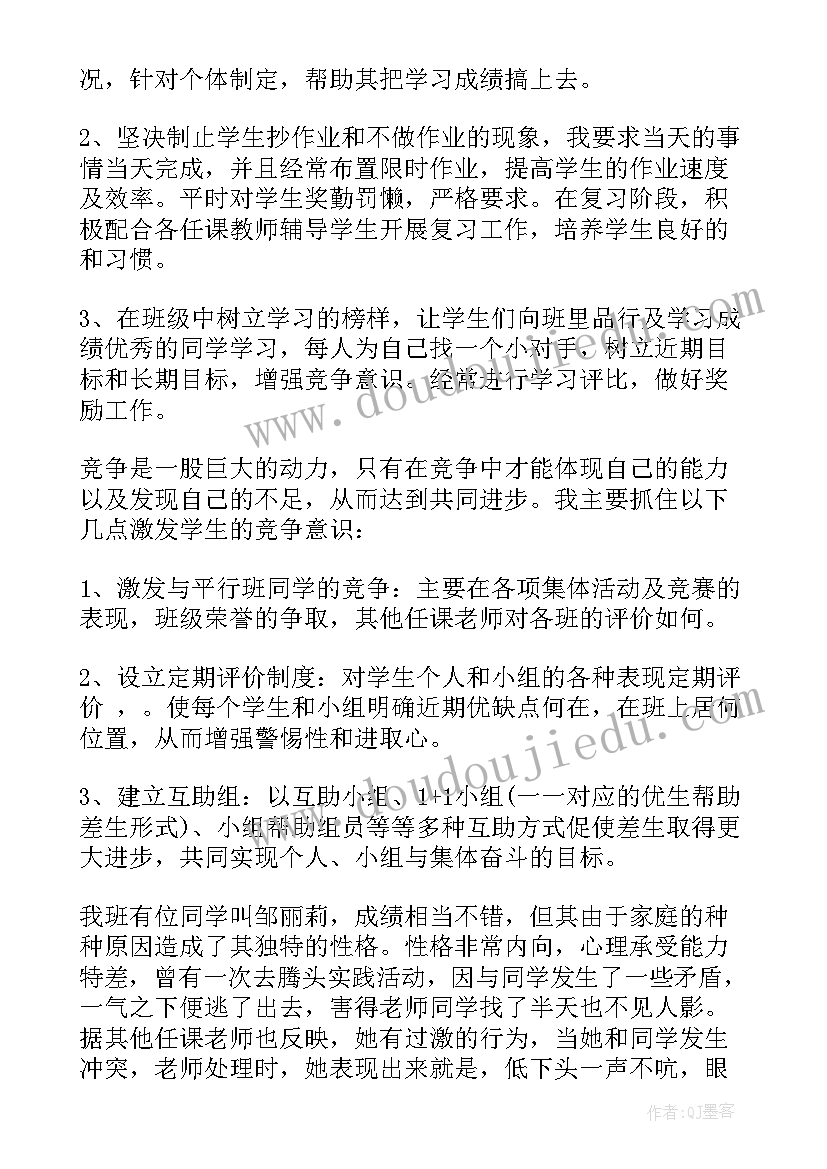 况，针对个体制定，帮助其把学习成绩搞上去。

2、坚决制止学生抄作业和不做作业的现象，我要求当天的事情当天完成，并且经常布置限时作业，提高学生的作业速度及效率。平时对学生奖勤罚懒，严格要求。在复习阶段，积极配合各任课教师辅导学生开展复习工作，培养学生良好的和习惯。

3、在班级中树立学习的榜样，让学生们向班里品行及学习成绩优秀的同学学习，每人为自己找一个小对手，树立近期目标和长期目标，增强竞争意识。经常进行学习评比，做好奖励工作。

竞争是一股巨大的动力，只有在竞争中才能体现自己的能力以及发现自己的不足，从而达到共同进步。我主要抓住以下几点激发学生的竞争意识：

1、激发与平行班同学的竞争：主要在各项集体活动及竞赛的表现，班级荣誉的争取，其他任课老师对各班的评价如何。

2、设立定期评价制度：对学生个人和小组的各种表现定期评价 ，。使每个学生和小组明确近期优缺点何在，在班上居何位置，从而增强警惕性和进取心。

3、建立互助组：以互助小组、1+1小组(一一对应的优生帮助差生形式)、小组帮助组员等等多种互助方式促使差生取得更大进步，共同实现个人、小组与集体奋斗的目标。

我班有位同学叫邹丽莉，成绩相当不错，但其由于家庭的种种原因造成了其独特的性格。性格非常内向，心理承受能力特差，曾有一次去腾头实践活动，因与同学发生了一些矛盾，一气之下便逃了出去，害得老师同学找了半天也不见人影。据其他任课老师也反映，她有过激的行为，当她和同学发生冲突，老师处理时，她表现出来就是，低下头一声不吭，眼

www.doudoujiedu.com

作者：QJ墨客